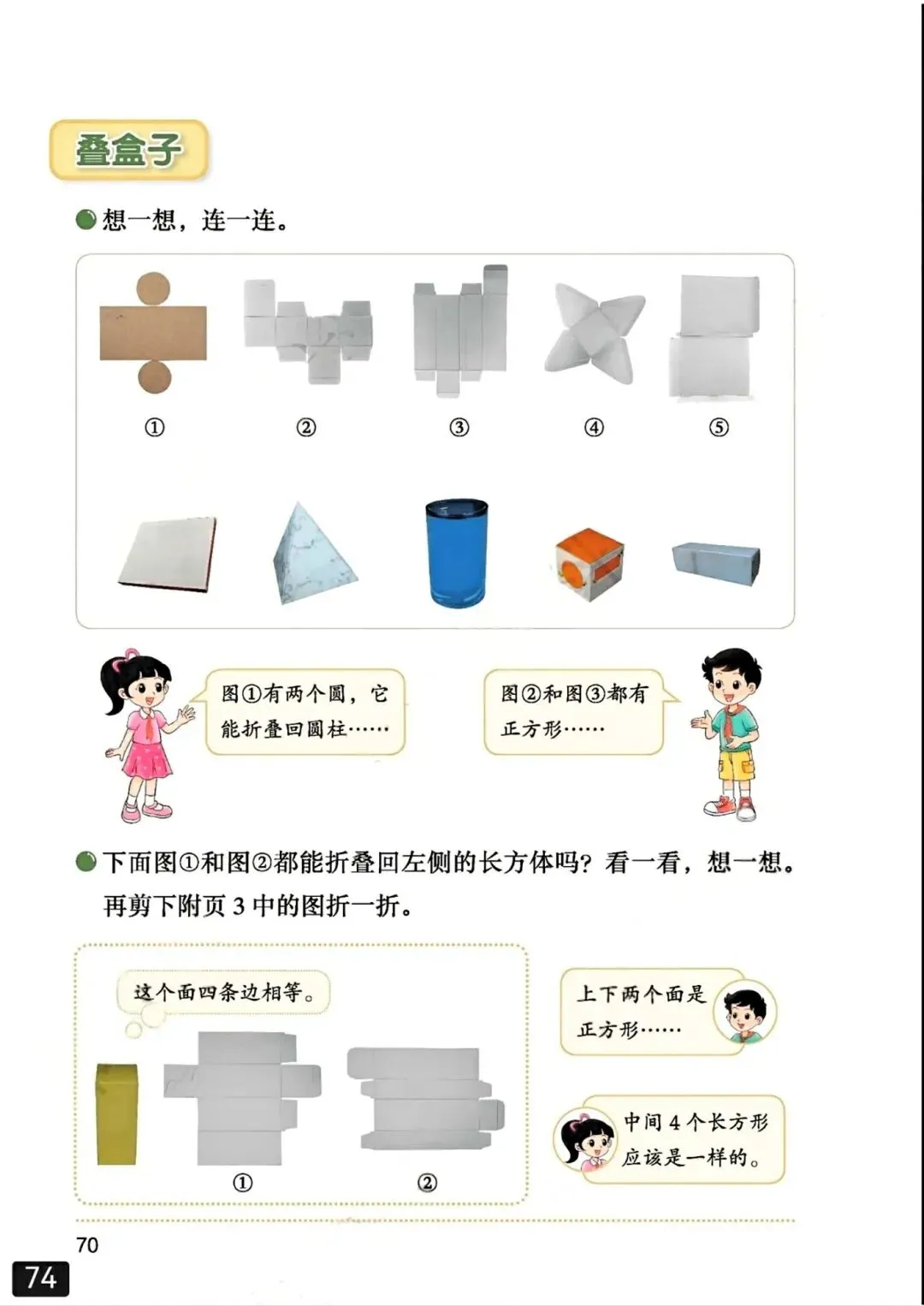 叠盒子

想一想，连一连。

①　②　③　④　⑤

图①有两个圆，它能折叠回圆柱……

图②和图③都有正方形……

下面图①和图②都能折叠回左侧的长方体吗？看一看，想一想。再剪下附页 3 中的图折一折。

这个面四条边相等。

①　②

上下两个面是正方形……

中间 4 个长方形应该是一样的。

70

74